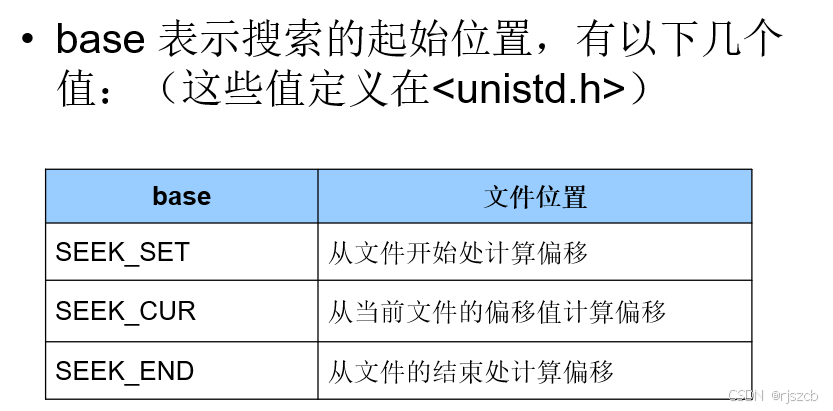 • base表示搜索的起始位置，有以下几个值：（这些值定义在<unistd.h>）

| base | 文件位置 |
|---|---|
| SEEK_SET | 从文件开始处计算偏移 |
| SEEK_CUR | 从当前文件的偏移值计算偏移 |
| SEEK_END | 从文件的结束处计算偏移 |

CSDN @rjszcb